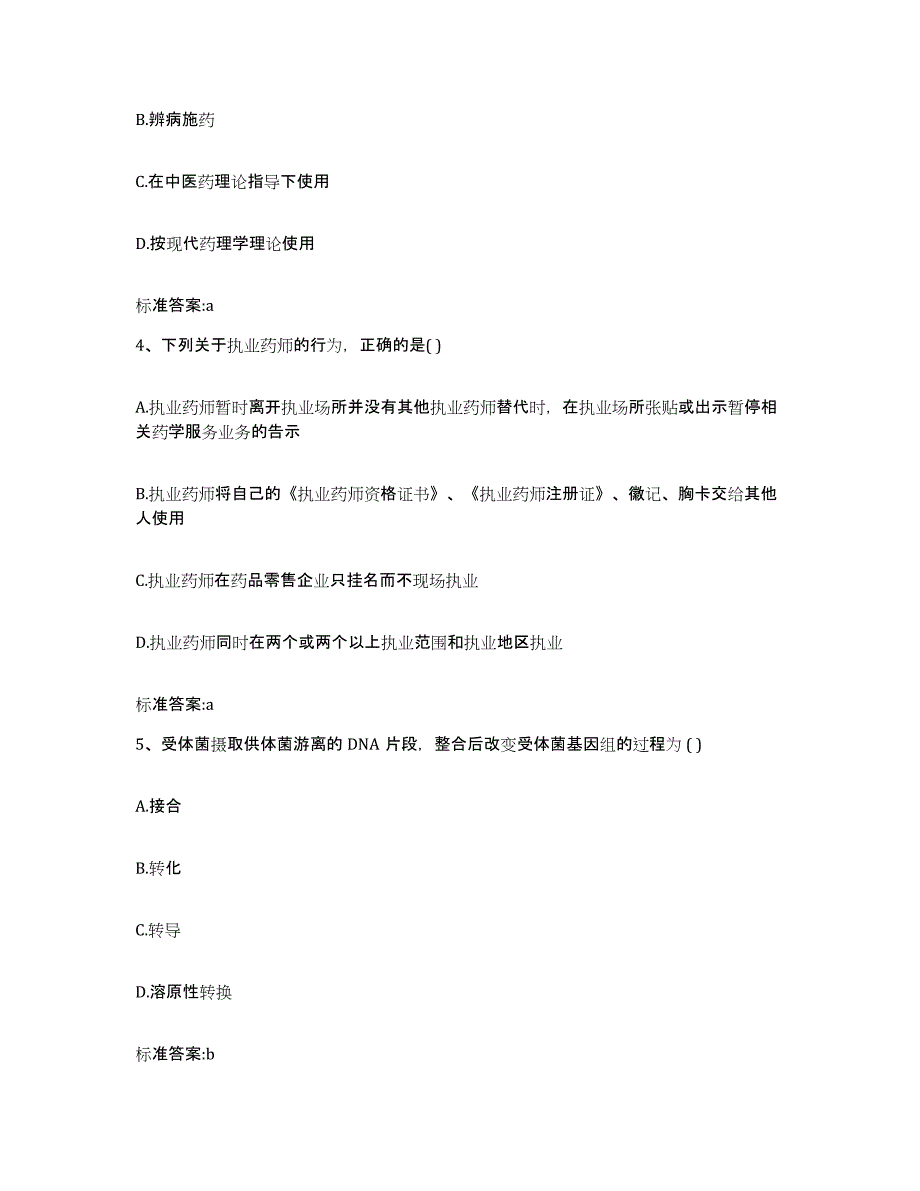 B.辨病施药

C.在中医药理论指导下使用

D.按现代药理学理论使用

标准答案:a

4、下列关于执业药师的行为，正确的是( )

A.执业药师暂时离开执业场所并没有其他执业药师替代时，在执业场所张贴或出示暂停相关药学服务业务的告示

B.执业药师将自己的《执业药师资格证书》、《执业药师注册证》、徽记、胸卡交给其他人使用

C.执业药师在药品零售企业只挂名而不现场执业

D.执业药师同时在两个或两个以上执业范围和执业地区执业

标准答案:a

5、受体菌摄取供体菌游离的 DNA 片段，整合后改变受体菌基因组的过程为 ( )

A.接合

B.转化

C.转导

D.溶原性转换

标准答案:b